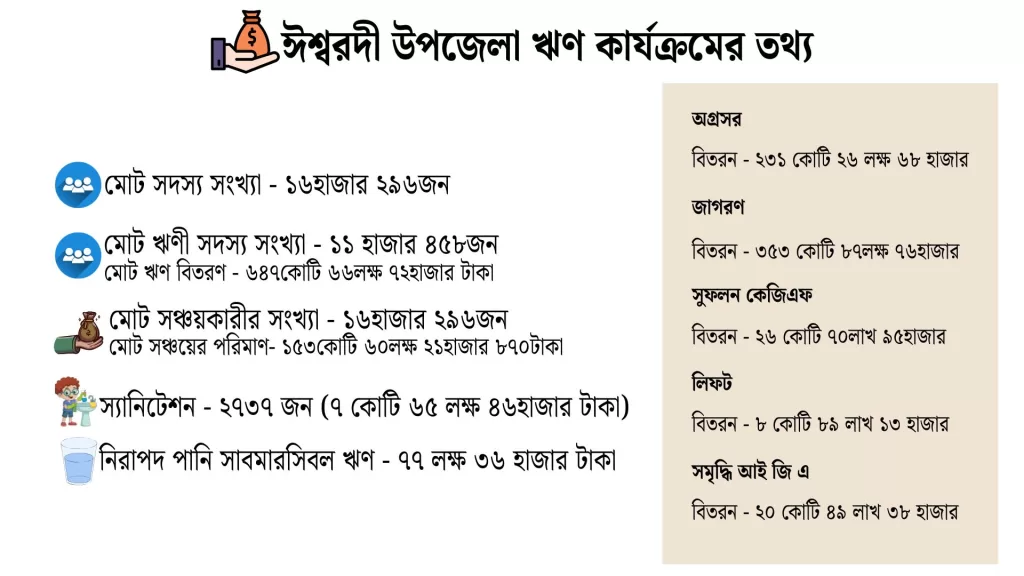 ঈশ্বরদী উপজেলা ঋণ কার্যক্রমের তথ্য

মোট সদস্য সংখ্যা - ১৬হাজার ২৯৬জন

মোট ঋণী সদস্য সংখ্যা - ১১ হাজার ৪৫৮জন
মোট ঋণ বিতরণ - ৬৪৭কোটি ৬৬লক্ষ ৭২হাজার টাকা

মোট সঞ্চয়কারীর সংখ্যা - ১৬হাজার ২৯৬জন
মোট সঞ্চয়ের পরিমাণ- ১৫৩কোটি ৬০লক্ষ ২১হাজার ৮৭০টাকা

স্যানিটেশন - ২৭৩৭ জন (৭ কোটি ৬৫ লক্ষ ৪৬হাজার টাকা)

নিরাপদ পানি সাবমারসিবল ঋণ - ৭৭ লক্ষ ৩৬ হাজার টাকা

অগ্রসর
বিতরন - ২৩১ কোটি ২৬ লক্ষ ৬৮ হাজার

জাগরণ
বিতরন - ৩৫৩ কোটি ৮৭লক্ষ ৭৬হাজার

সুফলন কেজিএফ
বিতরন - ২৬ কোটি ৭০লাখ ৯৫হাজার

লিফট
বিতরন - ৮ কোটি ৮৯ লাখ ১৩ হাজার

সমৃদ্ধি আই জি এ
বিতরন - ২০ কোটি ৪৯ লাখ ৩৮ হাজার